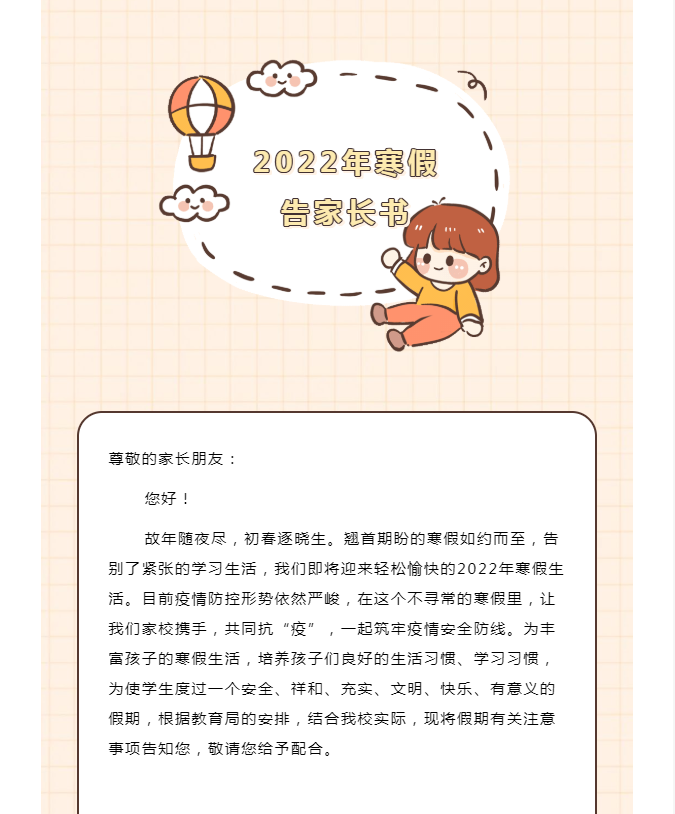 2022年寒假
告家长书

尊敬的家长朋友：

您好！

故年随夜尽，初春逐晓生。翘首期盼的寒假如约而至，告别了紧张的学习生活，我们即将迎来轻松愉快的2022年寒假生活。目前疫情防控形势依然严峻，在这个不寻常的寒假里，让我们家校携手，共同抗“疫”，一起筑牢疫情安全防线。为丰富孩子的寒假生活，培养孩子们良好的生活习惯、学习习惯，为使学生度过一个安全、祥和、充实、文明、快乐、有意义的假期，根据教育局的安排，结合我校实际，现将假期有关注意事项告知您，敬请您给予配合。